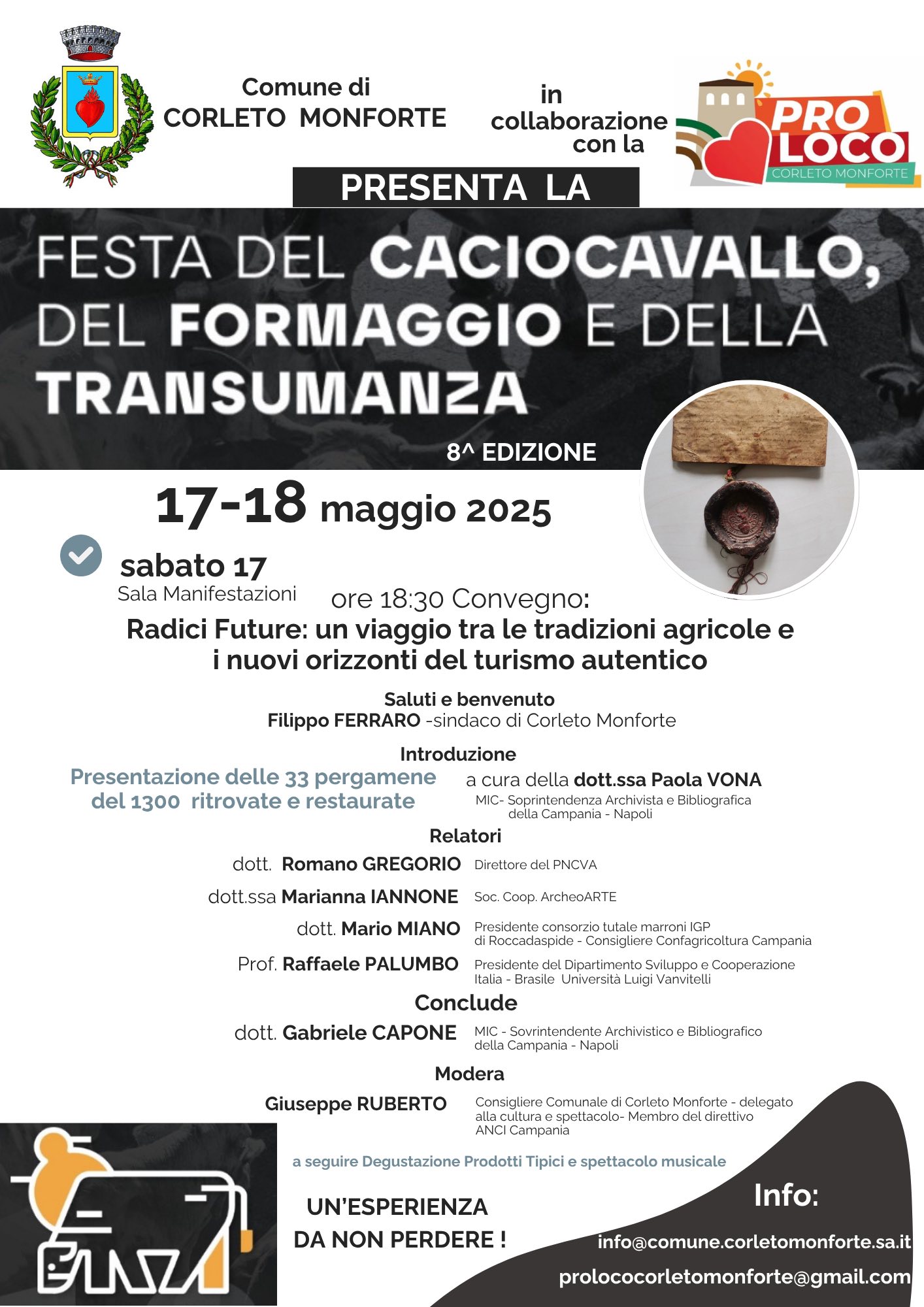 Comune di
CORLETO MONFORTE

in collaborazione con la

PRO LOCO
CORLETO MONFORTE

PRESENTA LA

FESTA DEL CACIOCAVALLO, DEL FORMAGGIO E DELLA TRANSUMANZA

8^ EDIZIONE

17-18 maggio 2025

sabato 17
Sala Manifestazioni

ore 18:30 Convegno:

Radici Future: un viaggio tra le tradizioni agricole e i nuovi orizzonti del turismo autentico

Saluti e benvenuto
Filippo FERRARO -sindaco di Corleto Monforte

Introduzione
Presentazione delle 33 pergamene del 1300 ritrovate e restaurate

a cura della dott.ssa Paola VONA
MIC- Soprintendenza Archivista e Bibliografica della Campania - Napoli

Relatori
dott. Romano GREGORIO Direttore del PNCVA
dott.ssa Marianna IANNONE Soc. Coop. ArcheoARTE
dott. Mario MIANO Presidente consorzio tutale marroni IGP di Roccadaspide - Consigliere Confagricoltura Campania
Prof. Raffaele PALUMBO Presidente del Dipartimento Sviluppo e Cooperazione Italia - Brasile Università Luigi Vanvitelli

Conclude
dott. Gabriele CAPONE MIC - Sovrintendente Archivistico e Bibliografico della Campania - Napoli

Modera
Giuseppe RUBERTO Consigliere Comunale di Corleto Monforte - delegato alla cultura e spettacolo- Membro del direttivo ANCI Campania

a seguire Degustazione Prodotti Tipici e spettacolo musicale

UN'ESPERIENZA DA NON PERDERE !

Info:
info@comune.corletomonforte.sa.it
prolococorletomonforte@gmail.com